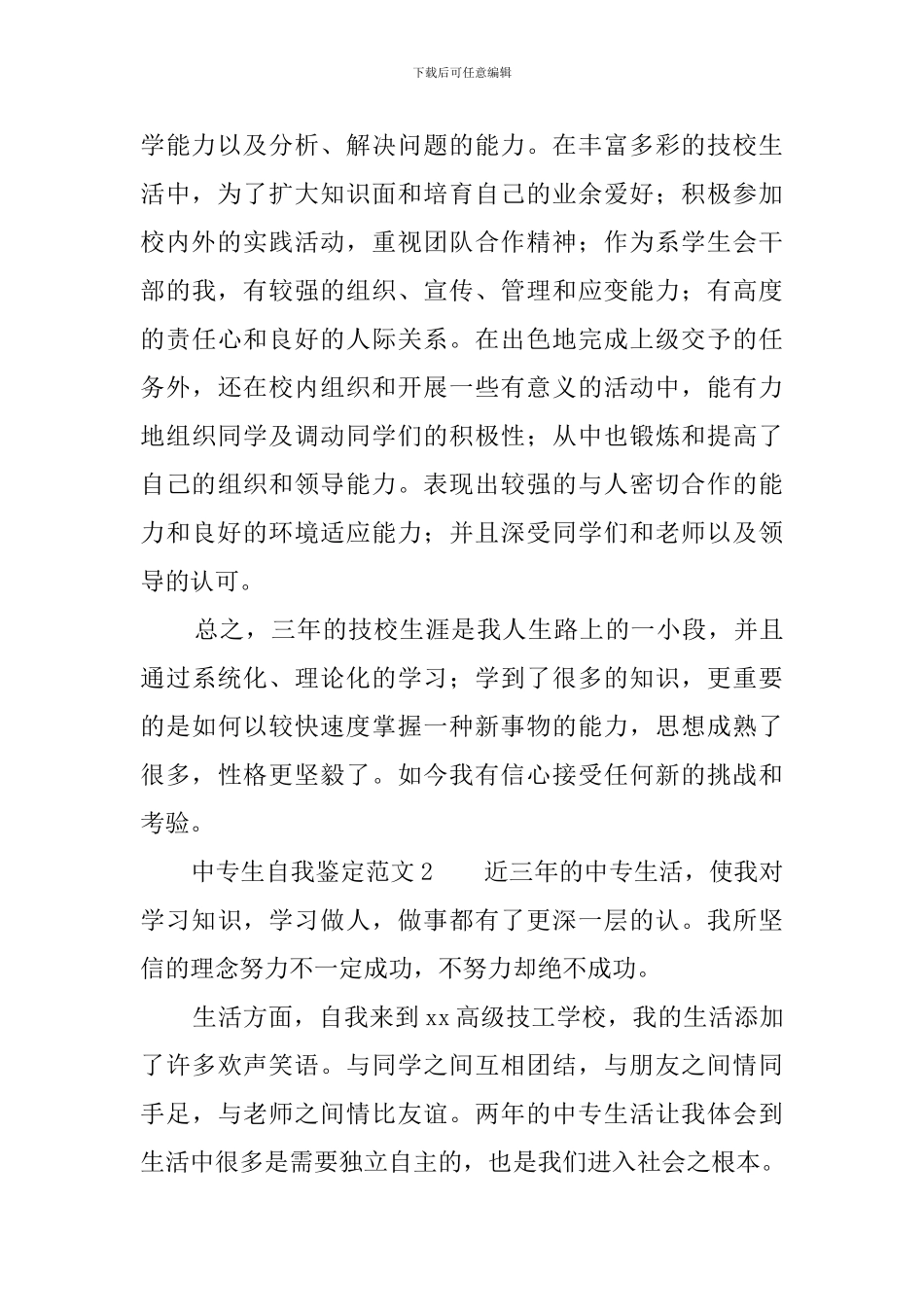 下载后可任意编辑

学能力以及分析、解决问题的能力。在丰富多彩的技校生活中，为了扩大知识面和培育自己的业余爱好；积极参加校内外的实践活动，重视团队合作精神；作为系学生会干部的我，有较强的组织、宣传、管理和应变能力；有高度的责任心和良好的人际关系。在出色地完成上级交予的任务外，还在校内组织和开展一些有意义的活动中，能有力地组织同学及调动同学们的积极性；从中也锻炼和提高了自己的组织和领导能力。表现出较强的与人密切合作的能力和良好的环境适应能力；并且深受同学们和老师以及领导的认可。

总之，三年的技校生涯是我人生路上的一小段，并且通过系统化、理论化的学习；学到了很多的知识，更重要的是如何以较快速度掌握一种新事物的能力，思想成熟了很多，性格更坚毅了。如今我有信心接受任何新的挑战和考验。

中专生自我鉴定范文 2　　近三年的中专生活，使我对学习知识，学习做人，做事都有了更深一层的认。我所坚信的理念努力不一定成功，不努力却绝不成功。

生活方面，自我来到 xx 高级技工学校，我的生活添加了许多欢声笑语。与同学之间互相团结，与朋友之间情同手足，与老师之间情比友谊。两年的中专生活让我体会到生活中很多是需要独立自主的，也是我们进入社会之根本。